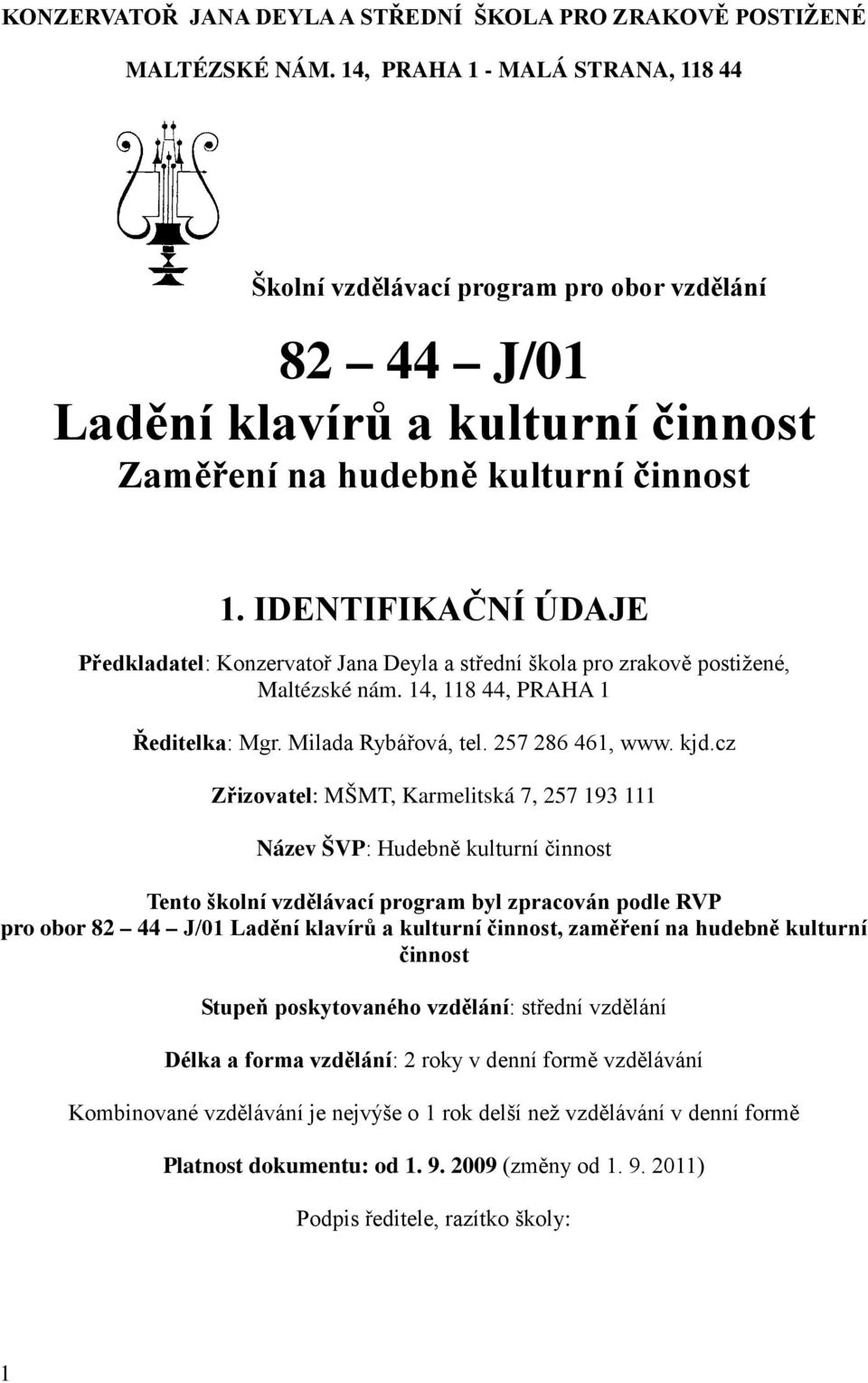 KONZERVATOŘ JANA DEYLA A STŘEDNÍ ŠKOLA PRO ZRAKOVĚ POSTIŽENÉ

MALTÉZSKÉ NÁM. 14, PRAHA 1 - MALÁ STRANA, 118 44

Školní vzdělávací program pro obor vzdělání

82 – 44 – J/01
Ladění klavírů a kulturní činnost
Zaměření na hudebně kulturní činnost

1. IDENTIFIKAČNÍ ÚDAJE

Předkladatel: Konzervatoř Jana Deyla a střední škola pro zrakově postižené, Maltézské nám. 14, 118 44, PRAHA 1

Ředitelka: Mgr. Milada Rybářová, tel. 257 286 461, www. kjd.cz

Zřizovatel: MŠMT, Karmelitská 7, 257 193 111

Název ŠVP: Hudebně kulturní činnost

Tento školní vzdělávací program byl zpracován podle RVP pro obor 82 – 44 – J/01 Ladění klavírů a kulturní činnost, zaměření na hudebně kulturní činnost

Stupeň poskytovaného vzdělání: střední vzdělání

Délka a forma vzdělání: 2 roky v denní formě vzdělávání

Kombinované vzdělávání je nejvýše o 1 rok delší než vzdělávání v denní formě

Platnost dokumentu: od 1. 9. 2009 (změny od 1. 9. 2011)

Podpis ředitele, razítko školy:

1